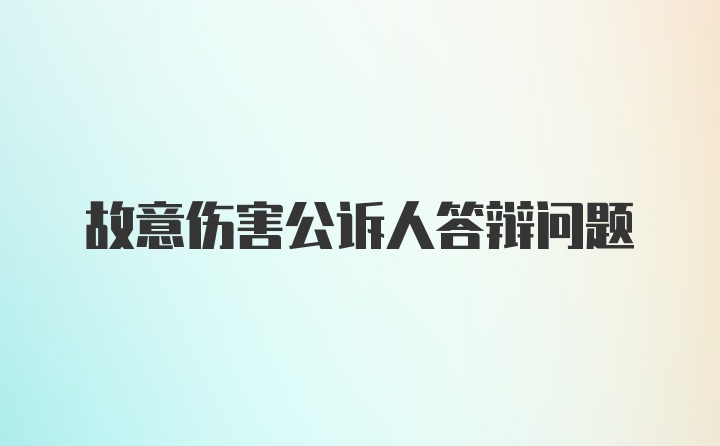 故意伤害公诉人答辩问题